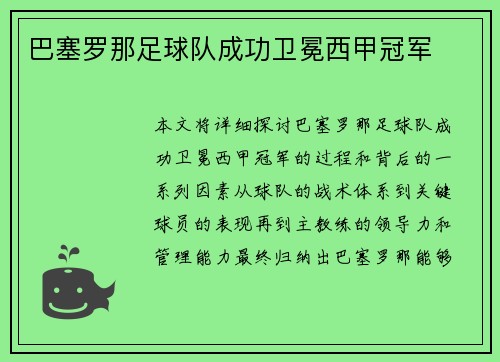 巴塞罗那足球队成功卫冕西甲冠军

本文将详细探讨巴塞罗那足球队成功卫冕西甲冠军的过程和背后的一系列因素从球队的战术体系到关键球员的表现再到主教练的领导力和管理能力最终归纳出巴塞罗那能够